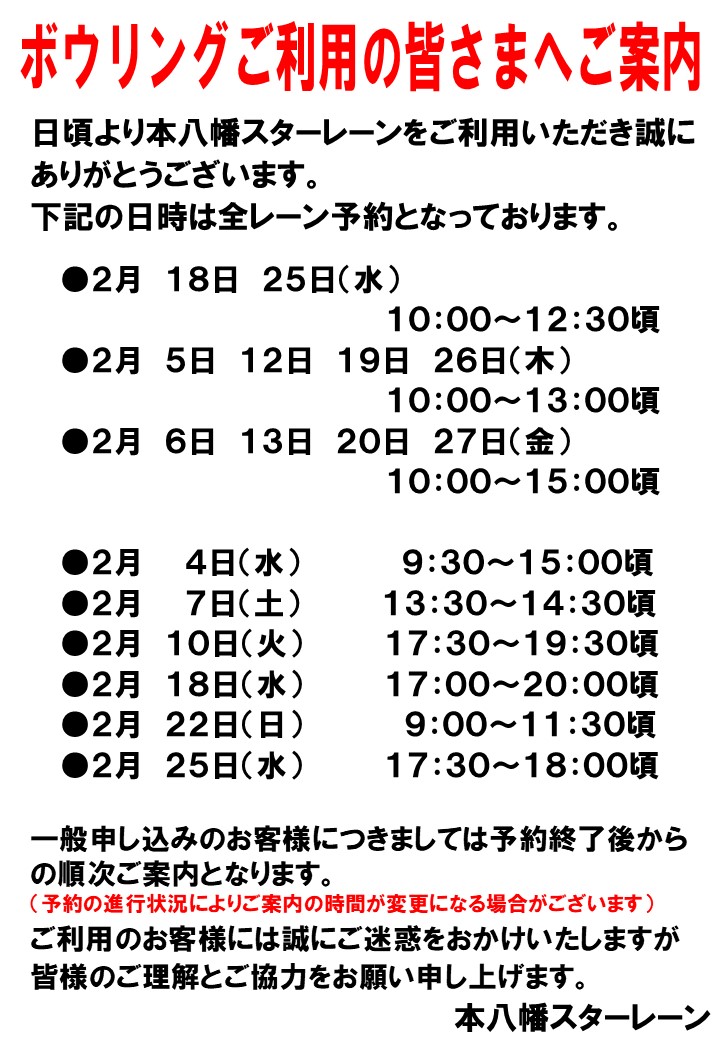 ボウリングご利用の皆さまへご案内

日頃より本八幡スターレーンをご利用いただき誠にありがとうございます。
下記の日時は全レーン予約となっております。

●2月 18日 25日(水)
10:00～12:30頃
●2月 5日 12日 19日 26日(木)
10:00～13:00頃
●2月 6日 13日 20日 27日(金)
10:00～15:00頃

●2月 4日(水) 9:30～15:00頃
●2月 7日(土) 13:30～14:30頃
●2月 10日(火) 17:30～19:30頃
●2月 18日(水) 17:00～20:00頃
●2月 22日(日) 9:00～11:30頃
●2月 25日(水) 17:30～18:00頃

一般申し込みのお客様につきましては予約終了後からの順次ご案内となります。
(予約の進行状況によりご案内の時間が変更になる場合がございます)
ご利用のお客様には誠にご迷惑をおかけいたしますが皆様のご理解とご協力をお願い申し上げます。

本八幡スターレーン